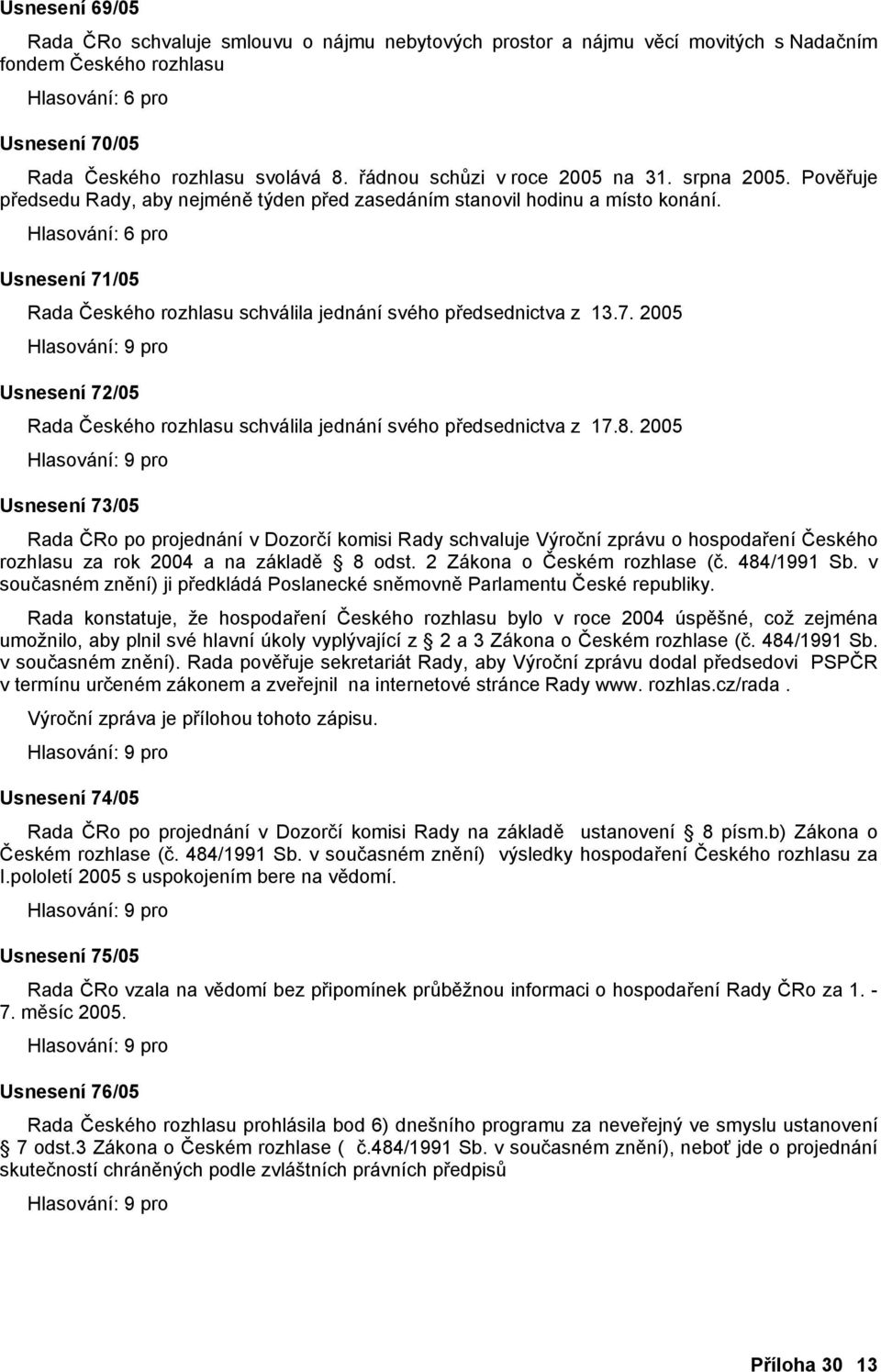 Usnesení 69/05

Rada ČRo schvaluje smlouvu o nájmu nebytových prostor a nájmu věcí movitých s Nadačním fondem Českého rozhlasu

Hlasování: 6 pro

Usnesení 70/05

Rada Českého rozhlasu svolává 8. řádnou schůzi v roce 2005 na 31. srpna 2005. Pověřuje předsedu Rady, aby nejméně týden před zasedáním stanovil hodinu a místo konání.

Hlasování: 6 pro

Usnesení 71/05

Rada Českého rozhlasu schválila jednání svého předsednictva z 13.7. 2005

Hlasování: 9 pro

Usnesení 72/05

Rada Českého rozhlasu schválila jednání svého předsednictva z 17.8. 2005

Hlasování: 9 pro

Usnesení 73/05

Rada ČRo po projednání v Dozorčí komisi Rady schvaluje Výroční zprávu o hospodaření Českého rozhlasu za rok 2004 a na základě § 8 odst. 2 Zákona o Českém rozhlase (č. 484/1991 Sb. v současném znění) ji předkládá Poslanecké sněmovně Parlamentu České republiky.

Rada konstatuje, že hospodaření Českého rozhlasu bylo v roce 2004 úspěšné, což zejména umožnilo, aby plnil své hlavní úkoly vyplývající z § 2 a 3 Zákona o Českém rozhlase (č. 484/1991 Sb. v současném znění). Rada pověřuje sekretariát Rady, aby Výroční zprávu dodal předsedovi PSPČR v termínu určeném zákonem a zveřejnil na internetové stránce Rady www. rozhlas.cz/rada .

Výroční zpráva je přílohou tohoto zápisu.

Hlasování: 9 pro

Usnesení 74/05

Rada ČRo po projednání v Dozorčí komisi Rady na základě ustanovení § 8 písm.b) Zákona o Českém rozhlase (č. 484/1991 Sb. v současném znění) výsledky hospodaření Českého rozhlasu za I.pololetí 2005 s uspokojením bere na vědomí.

Hlasování: 9 pro

Usnesení 75/05

Rada ČRo vzala na vědomí bez připomínek průběžnou informaci o hospodaření Rady ČRo za 1. - 7. měsíc 2005.

Hlasování: 9 pro

Usnesení 76/05

Rada Českého rozhlasu prohlásila bod 6) dnešního programu za neveřejný ve smyslu ustanovení § 7 odst.3 Zákona o Českém rozhlase ( č.484/1991 Sb. v současném znění), neboť jde o projednání skutečností chráněných podle zvláštních právních předpisů

Hlasování: 9 pro

Příloha 30 13